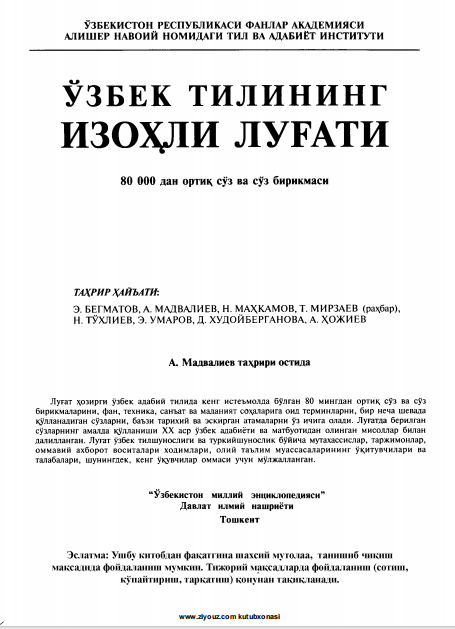 ЎЗБЕКИСТОН РЕСПУБЛИКАСИ ФАНЛАР АКАДЕМИЯСИ
АЛИШЕР НАВОИЙ НОМИДАГИ ТИЛ ВА АДАБИЁТ ИНСТИТУТИ

ЎЗБЕК ТИЛИНИНГ
ИЗОҲЛИ ЛУҒАТИ

80 000 дан ортиқ сўз ва сўз бирикмаси

ТАҲРИР ҲАЙЪАТИ:
Э. БЕГМАТОВ, А. МАДВАЛИЕВ, Н. МАҲКАМОВ, Т. МИРЗАЕВ (раҳбар), Н. ТЎХЛИЕВ, Э. УМАРОВ, Д. ХУДОЙБЕРГАНОВА, А. ҲОЖИЕВ

А. Мадвалиев таҳрири остида

Луғат ҳозирги ўзбек адабий тилида кенг истеъмолда бўлган 80 мингдан ортиқ сўз ва сўз бирикмаларини, фан, техника, санъат ва маданият соҳаларига оид терминларни, бир неча шевада қўлланадиган сўзларни, баъзи тарихий ва эскирган атамаларни ўз ичига олади. Луғатда берилган сўзларнинг амалда қўлланиши XX аср ўзбек адабиёти ва матбуотидан олинган мисоллар билан далилланган. Луғат ўзбек тилшунослиги ва туркийшунослик бўйича мутахассислар, таржимонлар, оммавий ахборот воситалари ходимлари, олий таълим муассасаларининг ўқитувчилари ва талабалари, шунингдек, кенг ўқувчилар оммаси учун мўлжалланган.

“Ўзбекистон миллий энциклопедияси”
Давлат илмий нашриёти
Тошкент

Эслатма: Ушбу китобдан фақатгина шахсий мутолаа, танишиб чиқиш мақсадида фойдаланиш мумкин. Тижорий мақсадларда фойдаланиш (сотиш, кўпайтириш, тарқатиш) қонунан тақиқланади.

www.ziyouz.com kutubxonasi